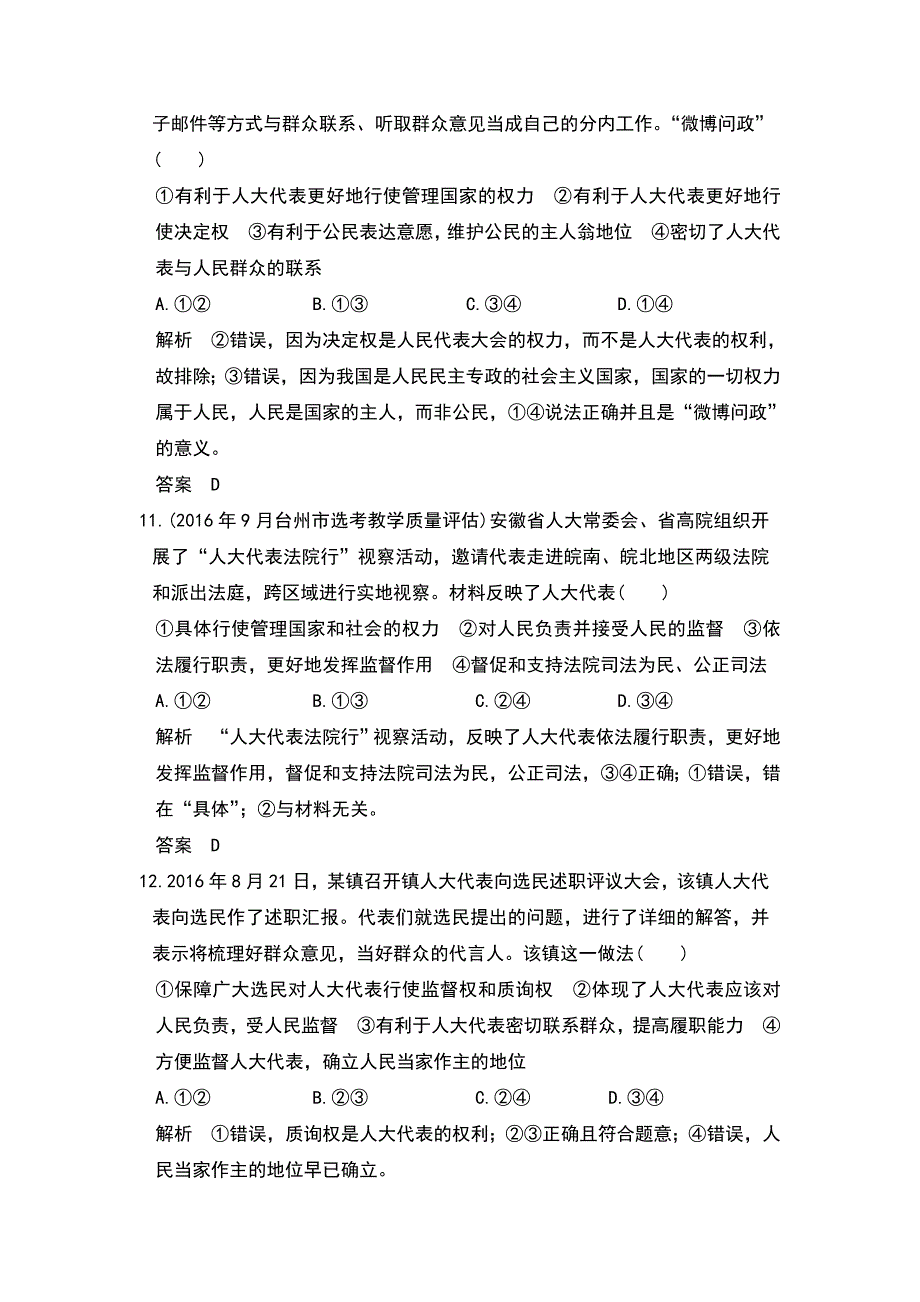 子邮件等方式与群众联系、听取群众意见当成自己的分内工作。“微博问政”(　　)

①有利于人大代表更好地行使管理国家的权力　②有利于人大代表更好地行使决定权　③有利于公民表达意愿，维护公民的主人翁地位　④密切了人大代表与人民群众的联系

A.①②　　B.①③　　C.③④　　D.①④

解析　②错误，因为决定权是人民代表大会的权力，而不是人大代表的权利，故排除；③错误，因为我国是人民民主专政的社会主义国家，国家的一切权力属于人民，人民是国家的主人，而非公民，①④说法正确并且是“微博问政”的意义。

答案　D

11.(2016年9月台州市选考教学质量评估)安徽省人大常委会、省高院组织开展了“人大代表法院行”视察活动，邀请代表走进皖南、皖北地区两级法院和派出法庭，跨区域进行实地视察。材料反映了人大代表(　　)

①具体行使管理国家和社会的权力　②对人民负责并接受人民的监督　③依法履行职责，更好地发挥监督作用　④督促和支持法院司法为民、公正司法

A.①②　　B.①③　　C.②④　　D.③④

解析　“人大代表法院行”视察活动，反映了人大代表依法履行职责，更好地发挥监督作用，督促和支持法院司法为民，公正司法，③④正确；①错误，错在“具体”；②与材料无关。

答案　D

12.2016年8月21日，某镇召开镇人大代表向选民述职评议大会，该镇人大代表向选民作了述职汇报。代表们就选民提出的问题，进行了详细的解答，并表示将梳理好群众意见，当好群众的代言人。该镇这一做法(　　)

①保障广大选民对人大代表行使监督权和质询权　②体现了人大代表应该对人民负责，受人民监督　③有利于人大代表密切联系群众，提高履职能力　④方便监督人大代表，确立人民当家作主的地位

A.①②　　B.②③　　C.②④　　D.③④

解析　①错误，质询权是人大代表的权利；②③正确且符合题意；④错误，人民当家作主的地位早已确立。